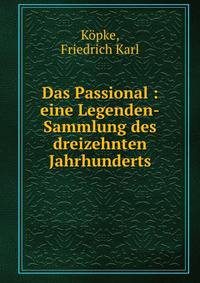 Köpke,
Friedrich Karl

Das Passional : eine Legenden-Sammlung des dreizehnten Jahrhunderts